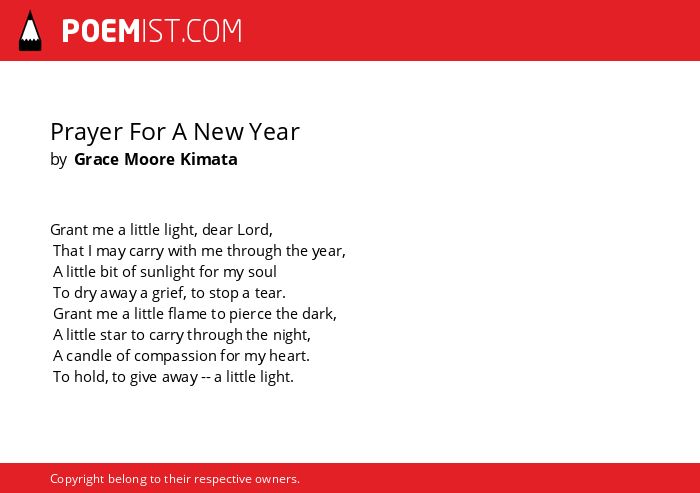 POEMIST.COM

Prayer For A New Year
by Grace Moore Kimata

Grant me a little light, dear Lord,
That I may carry with me through the year,
A little bit of sunlight for my soul
To dry away a grief, to stop a tear.
Grant me a little flame to pierce the dark,
A little star to carry through the night,
A candle of compassion for my heart.
To hold, to give away -- a little light.

Copyright belong to their respective owners.